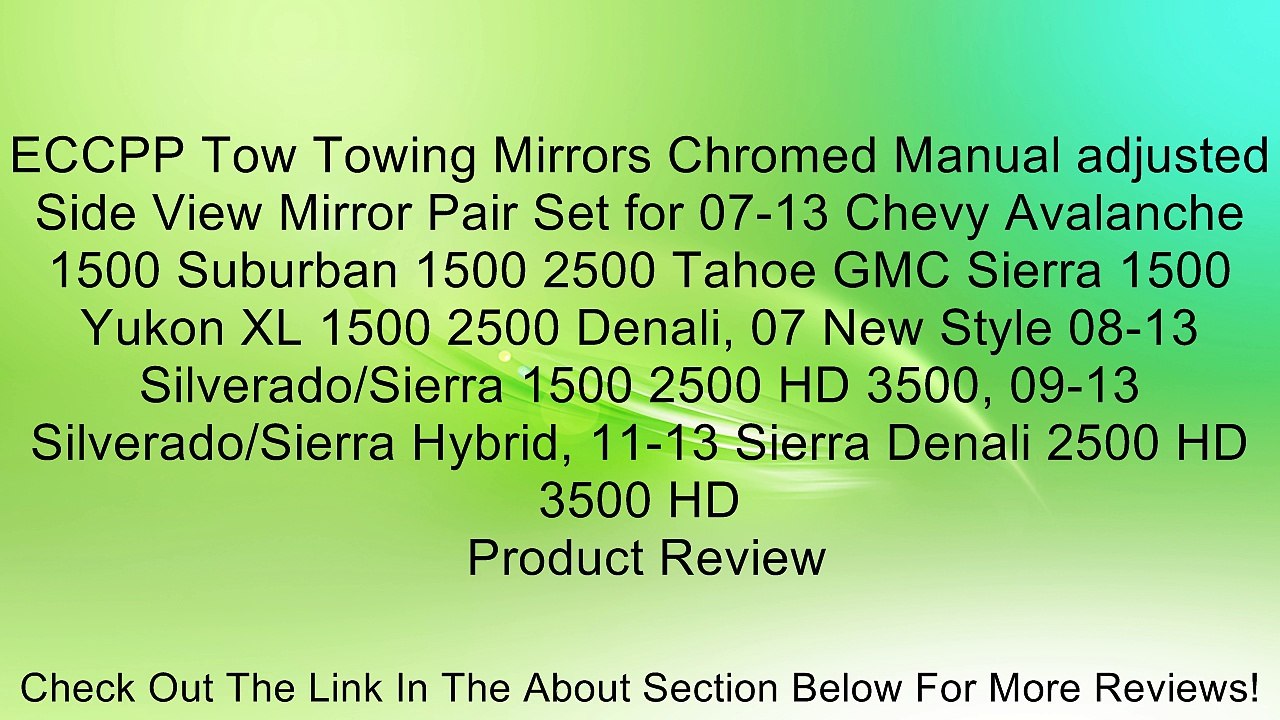 ECCPP Tow Towing Mirrors Chromed Manual adjusted Side View Mirror Pair Set for 07-13 Chevy Avalanche 1500 Suburban 1500 2500 Tahoe GMC Sierra 1500 Yukon XL 1500 2500 Denali, 07 New Style 08-13 Silverado/Sierra 1500 2500 HD 3500, 09-13 Silverado/Sierra Hybrid, 11-13 Sierra Denali 2500 HD 3500 HD
Product Review

Check Out The Link In The About Section Below For More Reviews!